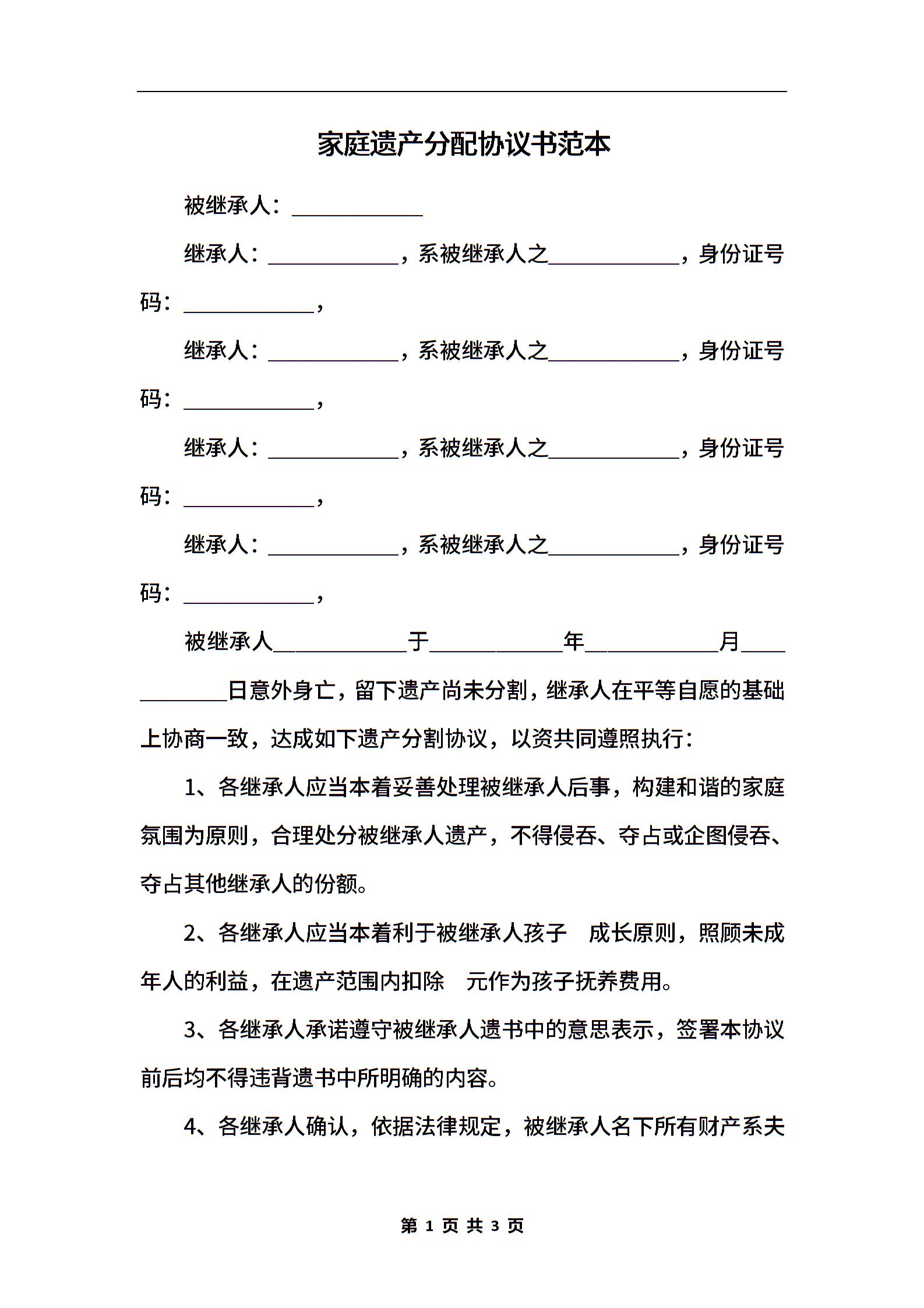 家庭遗产分配协议书范本

被继承人：____________

继承人：____________，系被继承人之____________，身份证号码：____________，

继承人：____________，系被继承人之____________，身份证号码：____________，

继承人：____________，系被继承人之____________，身份证号码：____________，

继承人：____________，系被继承人之____________，身份证号码：____________，

被继承人____________于____________年____________月____________日意外身亡，留下遗产尚未分割，继承人在平等自愿的基础上协商一致，达成如下遗产分割协议，以资共同遵照执行：

1、各继承人应当本着妥善处理被继承人后事，构建和谐的家庭氛围为原则，合理处分被继承人遗产，不得侵吞、夺占或企图侵吞、夺占其他继承人的份额。

2、各继承人应当本着利于被继承人孩子 成长原则，照顾未成年人的利益，在遗产范围内扣除 元作为孩子抚养费用。

3、各继承人承诺遵守被继承人遗书中的意思表示，签署本协议前后均不得违背遗书中所明确的内容。

4、各继承人确认，依据法律规定，被继承人名下所有财产系夫

第 1 页 共 3 页